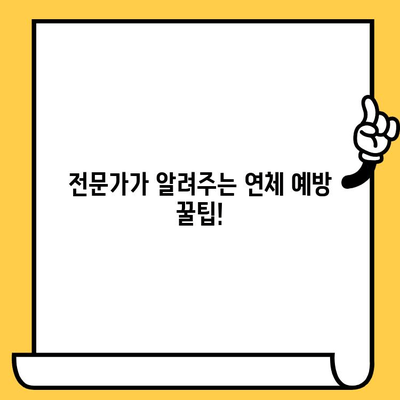 전문가가 알려주는 연체 예방 꿀팁!